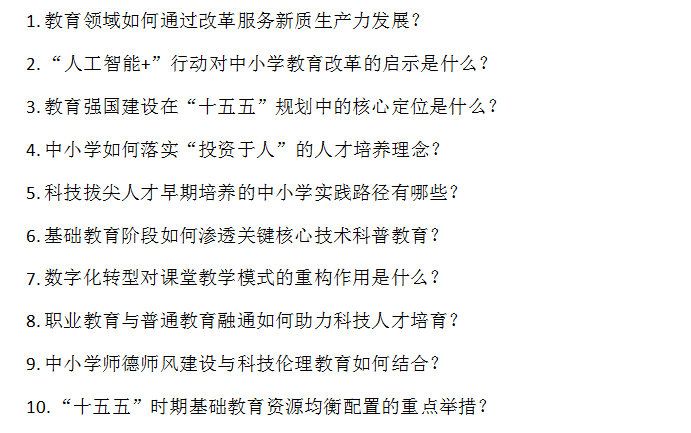 1.教育领域如何通过改革服务新质生产力发展?

2.“人工智能+”行动对中小学教育改革的启示是什么?

3.教育强国建设在“十五五”规划中的核心定位是什么?

4.中小学如何落实“投资于人”的人才培养理念?

5.科技拔尖人才早期培养的中小学实践路径有哪些?

6.基础教育阶段如何渗透关键核心技术科普教育?

7.数字化转型对课堂教学模式的重构作用是什么?

8.职业教育与普通教育融通如何助力科技人才培育?

9.中小学师德师风建设与科技伦理教育如何结合?

10.“十五五”时期基础教育资源均衡配置的重点举措?